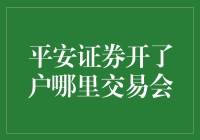 平安证券开了户哪里交易会